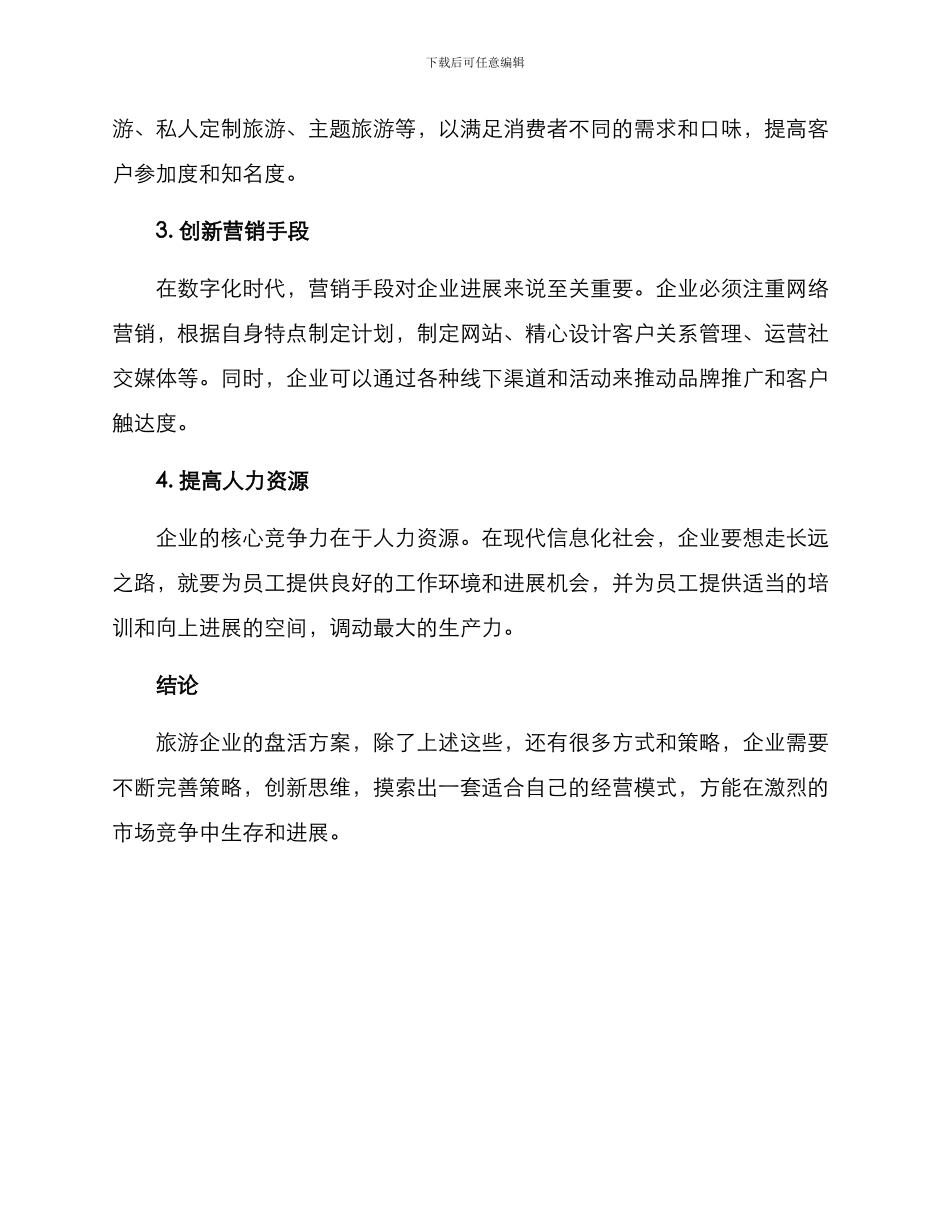 下载后可任意编辑

游、私人定制旅游、主题旅游等，以满足消费者不同的需求和口味，提高客户参加度和知名度。

3. 创新营销手段

在数字化时代，营销手段对企业进展来说至关重要。企业必须注重网络营销，根据自身特点制定计划，制定网站、精心设计客户关系管理、运营社交媒体等。同时，企业可以通过各种线下渠道和活动来推动品牌推广和客户触达度。

4. 提高人力资源

企业的核心竞争力在于人力资源。在现代信息化社会，企业要想走长远之路，就要为员工提供良好的工作环境和进展机会，并为员工提供适当的培训和向上进展的空间，调动最大的生产力。

结论

旅游企业的盘活方案，除了上述这些，还有很多方式和策略，企业需要不断完善策略，创新思维，摸索出一套适合自己的经营模式，方能在激烈的市场竞争中生存和进展。